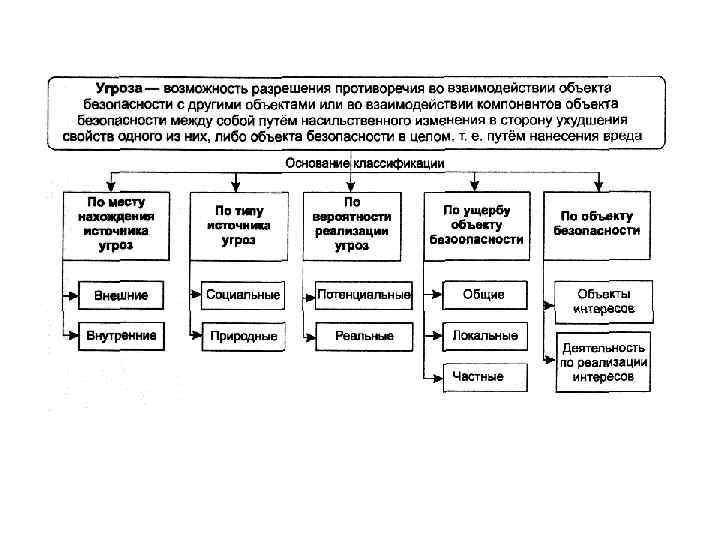 Угроза — возможность разрешения противоречия во взаимодействии объекта безопасности с другими объектами или во взаимодействии компонентов объекта безопасности между собой путём насильственного изменения в сторону ухудшения свойств одного из них, либо объекта безопасности в целом, т. е. путём нанесения вреда

Основание классификации

По месту нахождения источника угроз

Внешние

Внутренние

По типу источника угроз

Социальные

Природные

По вероятности реализации угроз

Потенциальные

Реальные

По ущербу объекту безоопасности

Общие

Локальные

Частные

По объекту безопасности

Объекты интересов

Деятельность по реализации интересов